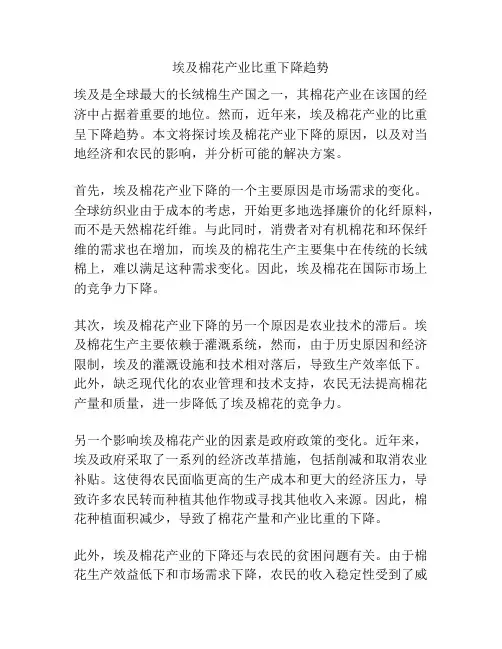 埃及棉花产业比重下降趋势

埃及是全球最大的长绒棉生产国之一，其棉花产业在该国的经济中占据着重要的地位。然而，近年来，埃及棉花产业的比重呈下降趋势。本文将探讨埃及棉花产业下降的原因，以及对当地经济和农民的影响，并分析可能的解决方案。

首先，埃及棉花产业下降的一个主要原因是市场需求的变化。全球纺织业由于成本的考虑，开始更多地选择廉价的化纤原料，而不是天然棉花纤维。与此同时，消费者对有机棉花和环保纤维的需求也在增加，而埃及的棉花生产主要集中在传统的长绒棉上，难以满足这种需求变化。因此，埃及棉花在国际市场上的竞争力下降。

其次，埃及棉花产业下降的另一个原因是农业技术的滞后。埃及棉花生产主要依赖于灌溉系统，然而，由于历史原因和经济限制，埃及的灌溉设施和技术相对落后，导致生产效率低下。此外，缺乏现代化的农业管理和技术支持，农民无法提高棉花产量和质量，进一步降低了埃及棉花的竞争力。

另一个影响埃及棉花产业的因素是政府政策的变化。近年来，埃及政府采取了一系列的经济改革措施，包括削减和取消农业补贴。这使得农民面临更高的生产成本和更大的经济压力，导致许多农民转而种植其他作物或寻找其他收入来源。因此，棉花种植面积减少，导致了棉花产量和产业比重的下降。

此外，埃及棉花产业的下降还与农民的贫困问题有关。由于棉花生产效益低下和市场需求下降，农民的收入稳定性受到了威